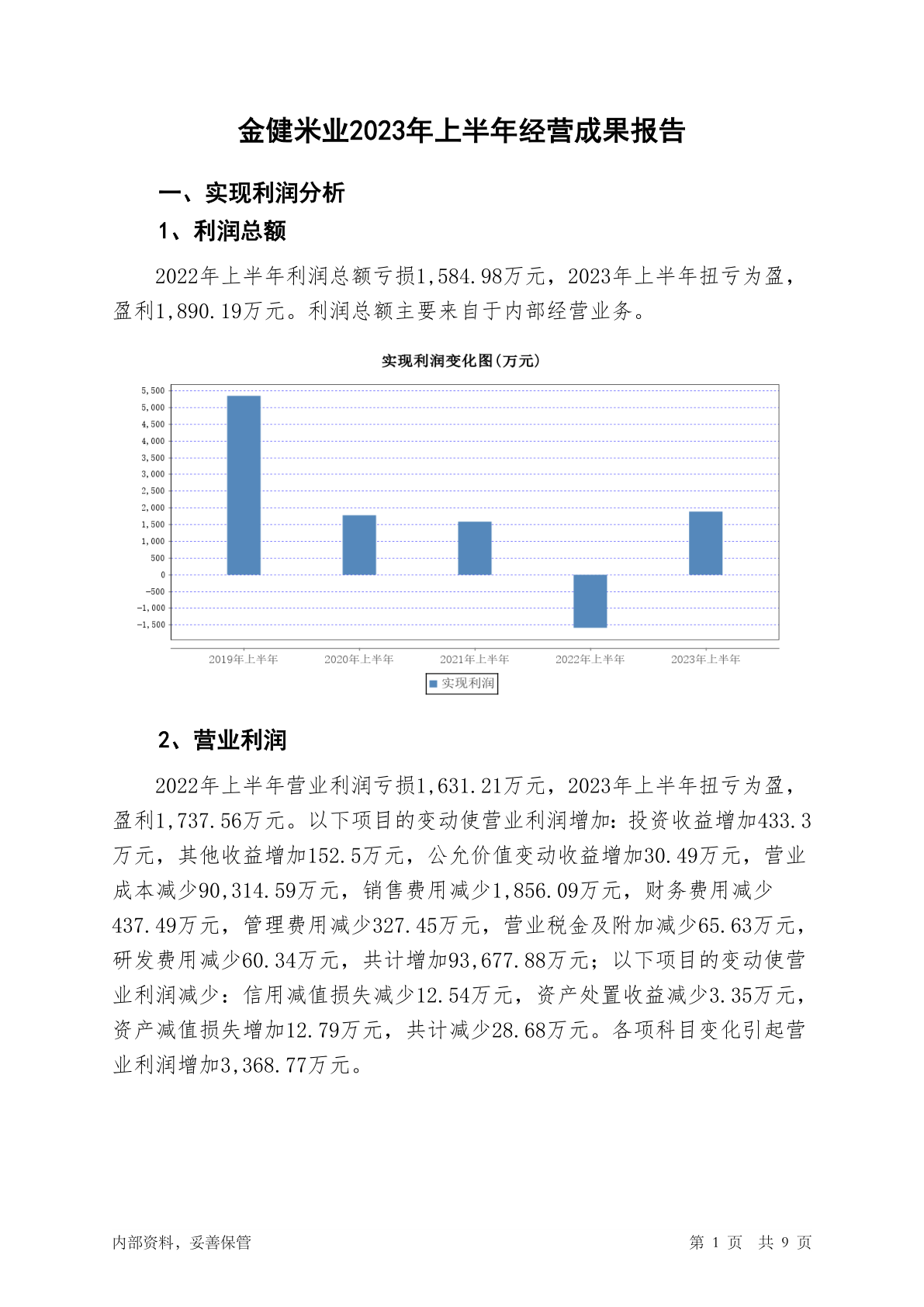 金健米业2023年上半年经营成果报告

一、实现利润分析

1、利润总额

2022年上半年利润总额亏损1,584.98万元，2023年上半年扭亏为盈，盈利1,890.19万元。利润总额主要来自于内部经营业务。

实现利润变化图(万元)

5,500
5,000
4,500
4,000
3,500
3,000
2,500
2,000
1,500
1,000
500
0
-500
-1,000
-1,500

2019年上半年 2020年上半年 2021年上半年 2022年上半年 2023年上半年

实现利润

2、营业利润

2022年上半年营业利润亏损1,631.21万元，2023年上半年扭亏为盈，盈利1,737.56万元。以下项目的变动使营业利润增加：投资收益增加433.3万元，其他收益增加152.5万元，公允价值变动收益增加30.49万元，营业成本减少90,314.59万元，销售费用减少1,856.09万元，财务费用减少437.49万元，管理费用减少327.45万元，营业税金及附加减少65.63万元，研发费用减少60.34万元，共计增加93,677.88万元；以下项目的变动使营业利润减少：信用减值损失减少12.54万元，资产处置收益减少3.35万元，资产减值损失增加12.79万元，共计减少28.68万元。各项科目变化引起营业利润增加3,368.77万元。

内部资料，妥善保管

第 1 页 共 9 页